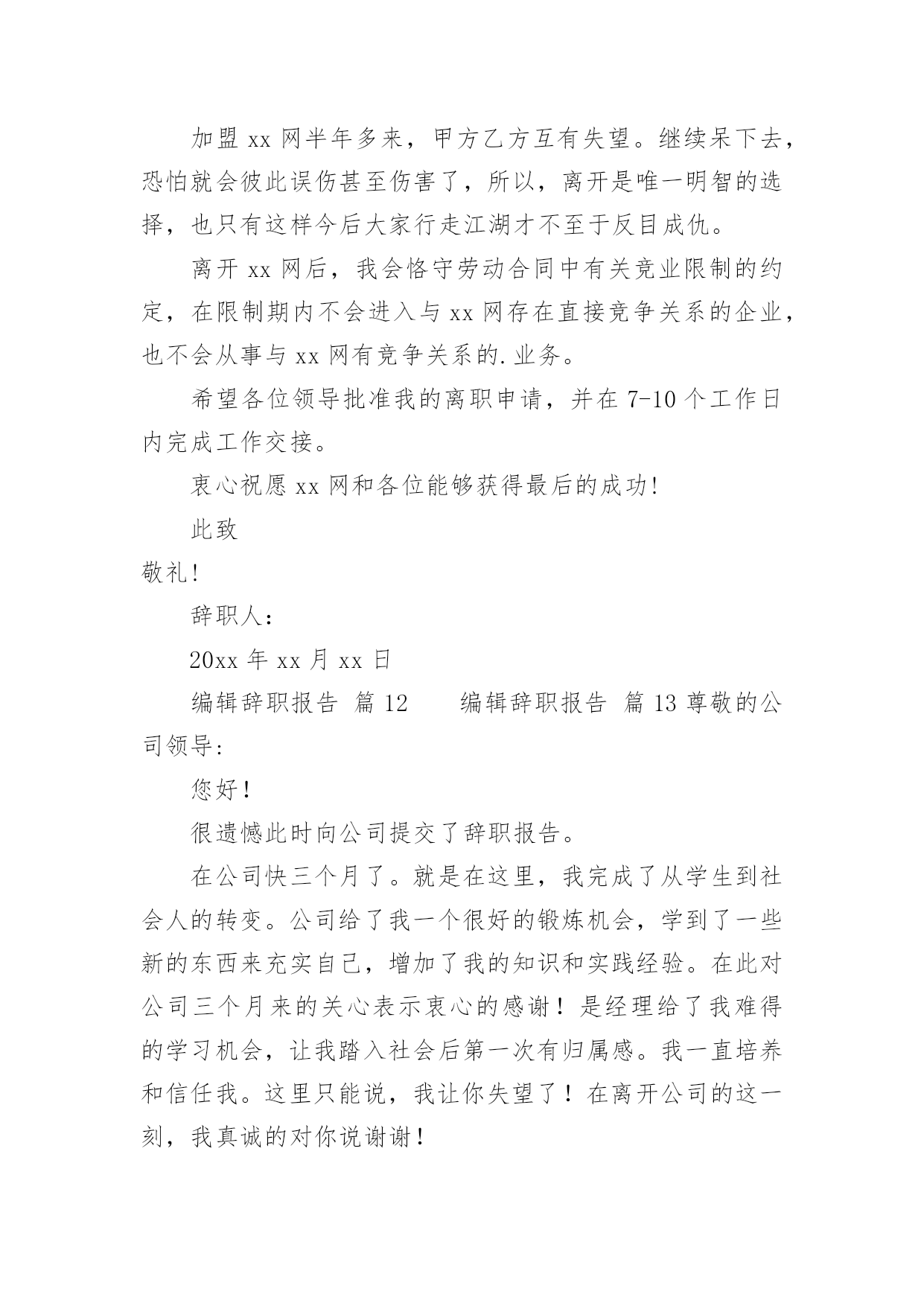 加盟 xx 网半年多来，甲方乙方互有失望。继续呆下去，恐怕就会彼此误伤甚至伤害了，所以，离开是唯一明智的选择，也只有这样今后大家行走江湖才不至于反目成仇。

离开 xx 网后，我会恪守劳动合同中有关竞业限制的约定，在限制期内不会进入与 xx 网存在直接竞争关系的企业，也不会从事与 xx 网有竞争关系的.业务。

希望各位领导批准我的离职申请，并在 7-10 个工作日内完成工作交接。

衷心祝愿 xx 网和各位能够获得最后的成功!

此致

敬礼!

辞职人:

20xx 年 xx 月 xx 日

编辑辞职报告 篇 12　　编辑辞职报告 篇 13 尊敬的公司领导:

您好！

很遗憾此时向公司提交了辞职报告。

在公司快三个月了。就是在这里，我完成了从学生到社会人的转变。公司给了我一个很好的锻炼机会，学到了一些新的东西来充实自己，增加了我的知识和实践经验。在此对公司三个月来的关心表示衷心的感谢！是经理给了我难得的学习机会，让我踏入社会后第一次有归属感。我一直培养和信任我。这里只能说，我让你失望了！在离开公司的这一刻，我真诚的对你说谢谢！